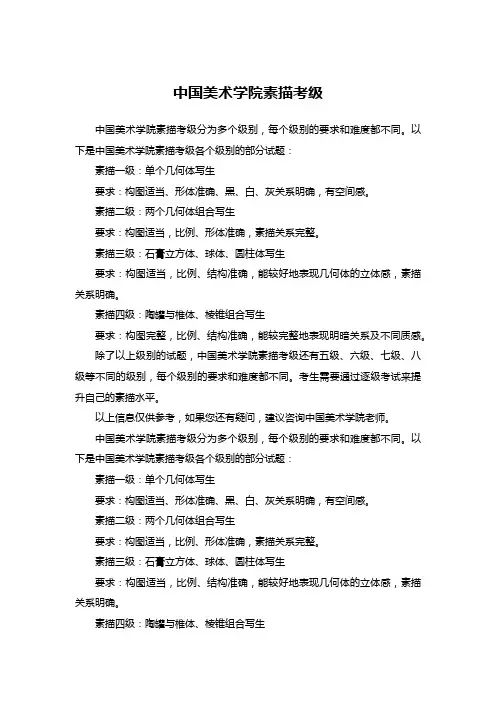 中国美术学院素描考级

中国美术学院素描考级分为多个级别，每个级别的要求和难度都不同。以下是中国美术学院素描考级各个级别的部分试题：

素描一级：单个几何体写生

要求：构图适当、形体准确、黑、白、灰关系明确，有空间感。

素描二级：两个几何体组合写生

要求：构图适当，比例、形体准确，素描关系完整。

素描三级：石膏立方体、球体、圆柱体写生

要求：构图适当，比例、结构准确，能较好地表现几何体的立体感，素描关系明确。

素描四级：陶罐与椎体、棱锥组合写生

要求：构图完整，比例、结构准确，能较完整地表现明暗关系及不同质感。

除了以上级别的试题，中国美术学院素描考级还有五级、六级、七级、八级等不同的级别，每个级别的要求和难度都不同。考生需要通过逐级考试来提升自己的素描水平。

以上信息仅供参考，如果您还有疑问，建议咨询中国美术学院老师。

中国美术学院素描考级分为多个级别，每个级别的要求和难度都不同。以下是中国美术学院素描考级各个级别的部分试题：

素描一级：单个几何体写生

要求：构图适当、形体准确、黑、白、灰关系明确，有空间感。

素描二级：两个几何体组合写生

要求：构图适当，比例、形体准确，素描关系完整。

素描三级：石膏立方体、球体、圆柱体写生

要求：构图适当，比例、结构准确，能较好地表现几何体的立体感，素描关系明确。

素描四级：陶罐与椎体、棱锥组合写生